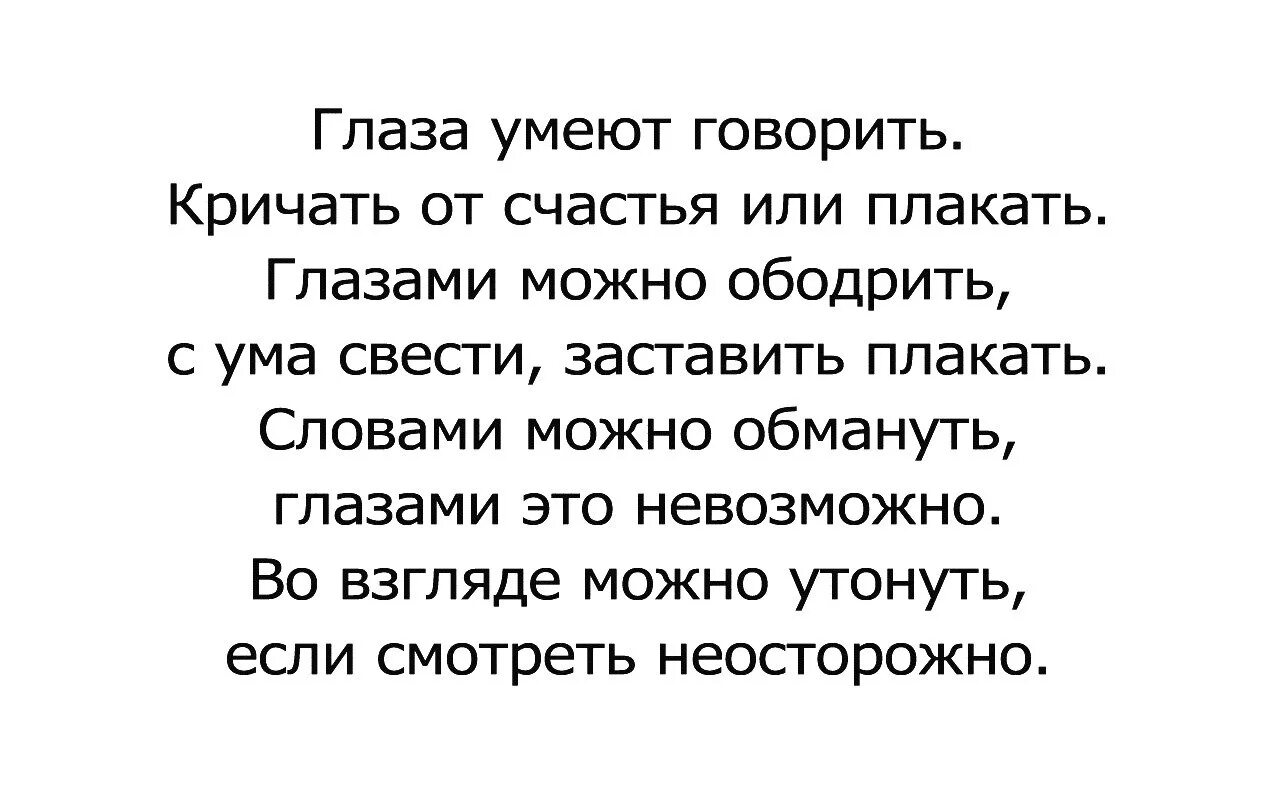 Глаза умеют говорить.
Кричать от счастья или плакать.
Глазами можно ободрить,
с ума свести, заставить плакать.
Словами можно обмануть,
глазами это невозможно.
Во взгляде можно утонуть,
если смотреть неосторожно.